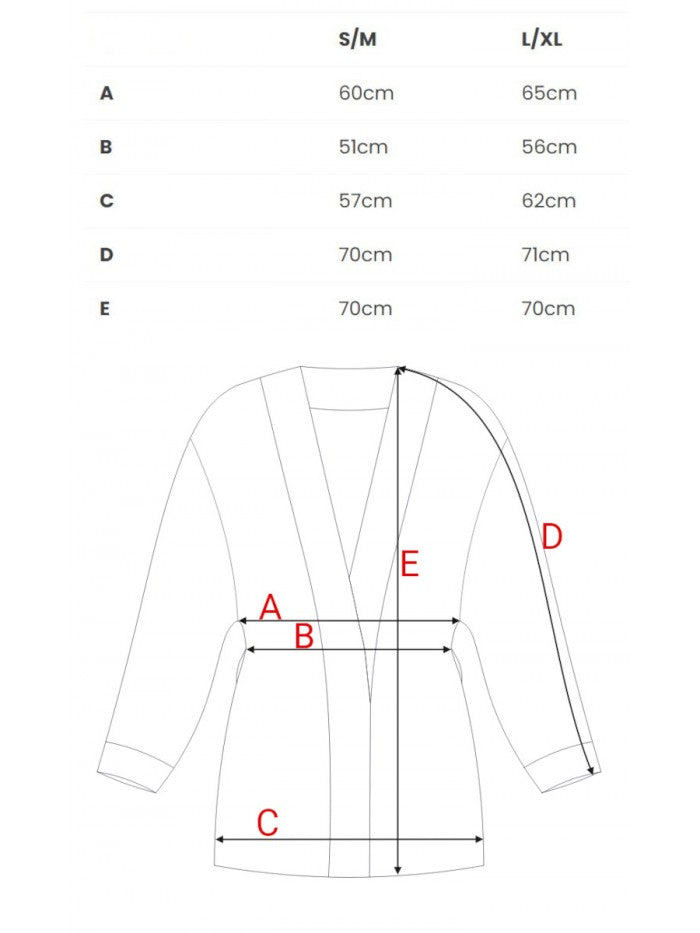 | | S/M | L/XL |
|---|---|---|
| A | 60cm | 65cm |
| B | 51cm | 56cm |
| C | 57cm | 62cm |
| D | 70cm | 71cm |
| E | 70cm | 70cm |

E
D
A
B
C